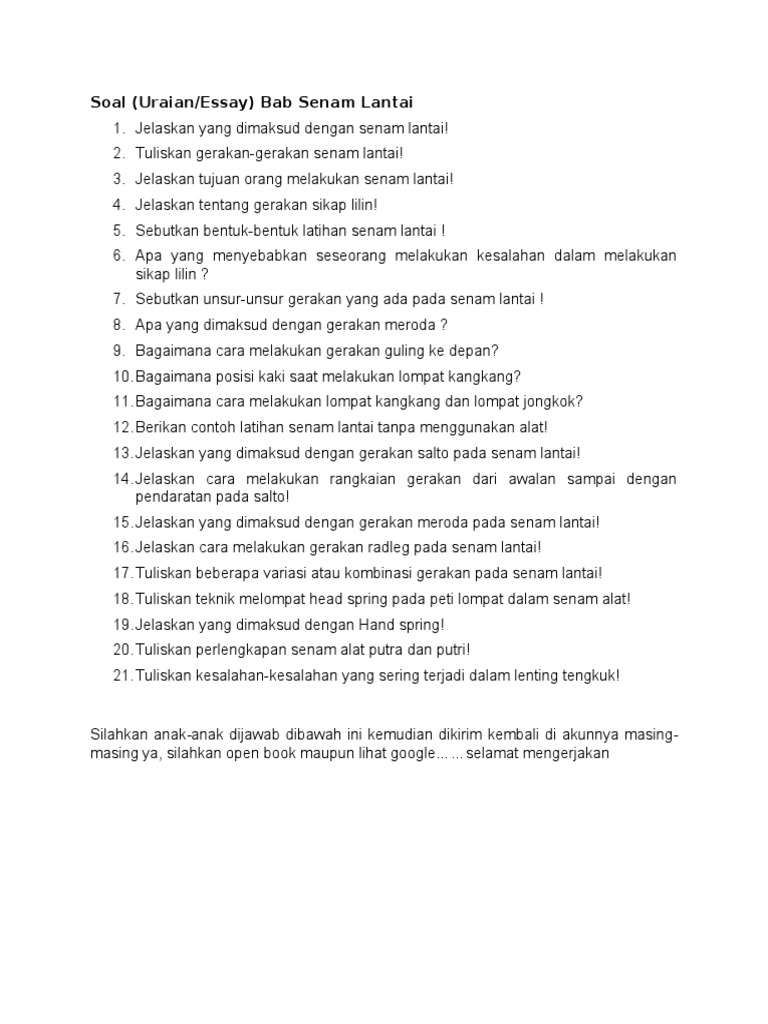 Soal (Uraian/Essay) Bab Senam Lantai

1. Jelaskan yang dimaksud dengan senam lantai!
2. Tuliskan gerakan-gerakan senam lantai!
3. Jelaskan tujuan orang melakukan senam lantai!
4. Jelaskan tentang gerakan sikap lilin!
5. Sebutkan bentuk-bentuk latihan senam lantai !
6. Apa yang menyebabkan seseorang melakukan kesalahan dalam melakukan sikap lilin ?
7. Sebutkan unsur-unsur gerakan yang ada pada senam lantai !
8. Apa yang dimaksud dengan gerakan meroda ?
9. Bagaimana cara melakukan gerakan guling ke depan?
10. Bagaimana posisi kaki saat melakukan lompat kangkang?
11. Bagaimana cara melakukan lompat kangkang dan lompat jongkok?
12. Berikan contoh latihan senam lantai tanpa menggunakan alat!
13. Jelaskan yang dimaksud dengan gerakan salto pada senam lantai!
14. Jelaskan cara melakukan rangkaian gerakan dari awalan sampai dengan pendaratan pada salto!
15. Jelaskan yang dimaksud dengan gerakan meroda pada senam lantai!
16. Jelaskan cara melakukan gerakan radleg pada senam lantai!
17. Tuliskan beberapa variasi atau kombinasi gerakan pada senam lantai!
18. Tuliskan teknik melompat head spring pada peti lompat dalam senam alat!
19. Jelaskan yang dimaksud dengan Hand spring!
20. Tuliskan perlengkapan senam alat putra dan putri!
21. Tuliskan kesalahan-kesalahan yang sering terjadi dalam lenting tengkuk!

Silahkan anak-anak dijawab dibawah ini kemudian dikirim kembali di akunnya masing-masing ya, silahkan open book maupun lihat google… … selamat mengerjakan